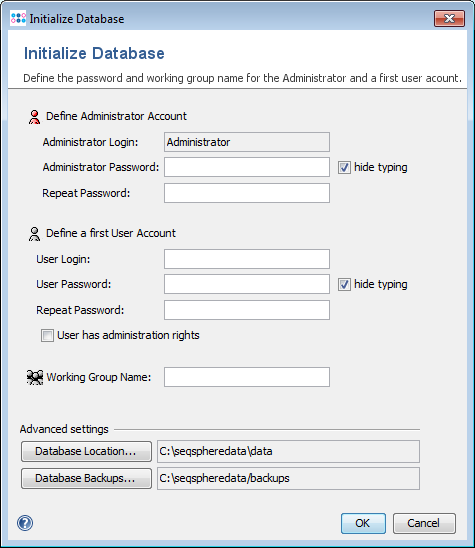 Initialize Database

Initialize Database

Define the password and working group name for the Administrator and a first user acount.

Define Administrator Account

Administrator Login: Administrator

Administrator Password: hide typing

Repeat Password:

Define a first User Account

User Login:

User Password: hide typing

Repeat Password:

User has administration rights

Working Group Name:

Advanced settings

Database Location... C:\seqspheredata\data

Database Backups... C:\seqspheredata/backups

OK Cancel